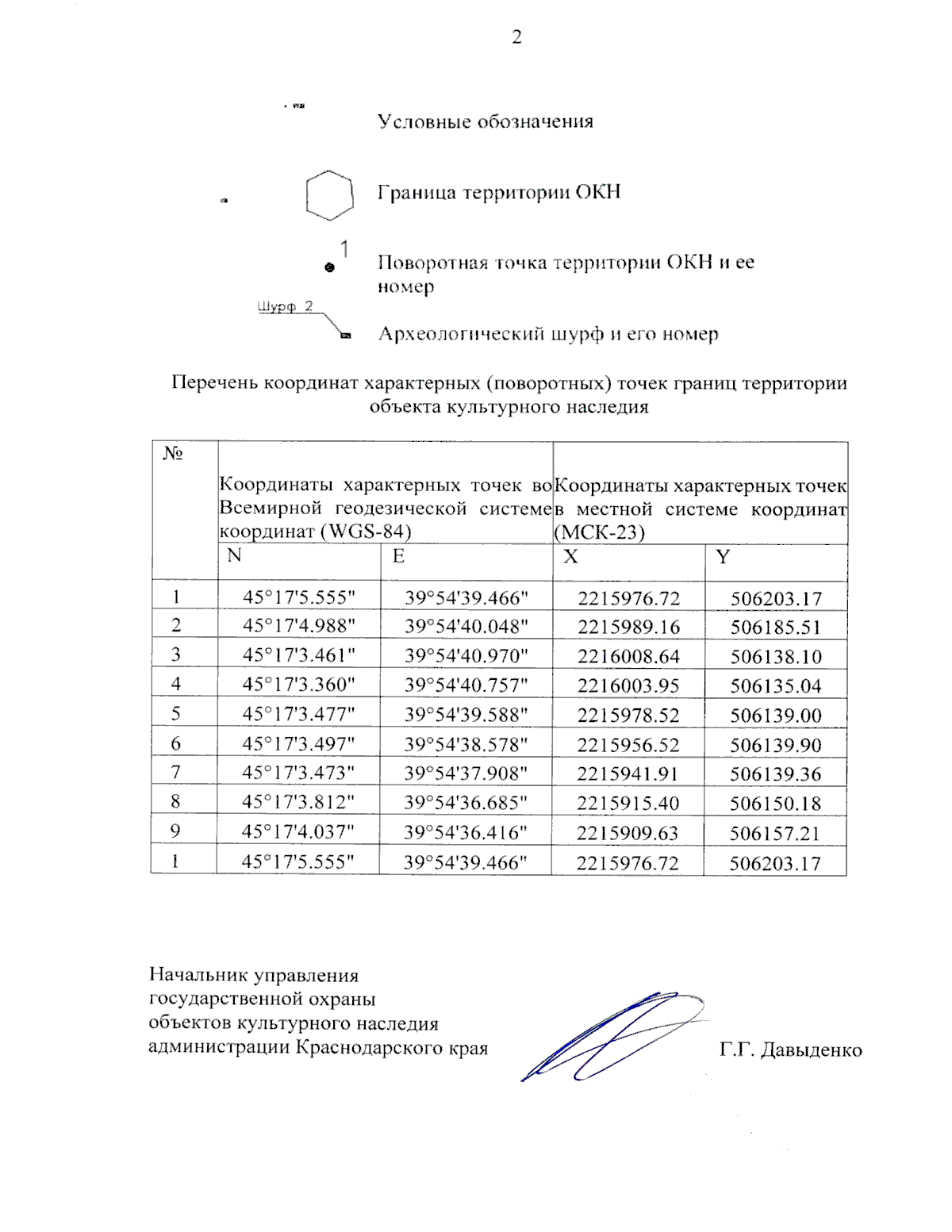 2

Условные обозначения

Граница территории ОКН

1

Поворотная точка территории ОКН и ее номер

Шурф 2

Археологический шурф и его номер

Перечень координат характерных (поворотных) точек границ территории объекта культурного наследия

| № | Координаты характерных точек во Всемирной геодезической системе координат (WGS-84) | | Координаты характерных точек в местной системе координат (МСК-23) | |
|---|---|---|---|---|
| | N | E | X | Y |
| 1 | 45°17'5.555" | 39°54'39.466" | 2215976.72 | 506203.17 |
| 2 | 45°17'4.988" | 39°54'40.048" | 2215989.16 | 506185.51 |
| 3 | 45°17'3.461" | 39°54'40.970" | 2216008.64 | 506138.10 |
| 4 | 45°17'3.360" | 39°54'40.757" | 2216003.95 | 506135.04 |
| 5 | 45°17'3.477" | 39°54'39.588" | 2215978.52 | 506139.00 |
| 6 | 45°17'3.497" | 39°54'38.578" | 2215956.52 | 506139.90 |
| 7 | 45°17'3.473" | 39°54'37.908" | 2215941.91 | 506139.36 |
| 8 | 45°17'3.812" | 39°54'36.685" | 2215915.40 | 506150.18 |
| 9 | 45°17'4.037" | 39°54'36.416" | 2215909.63 | 506157.21 |
| 1 | 45°17'5.555" | 39°54'39.466" | 2215976.72 | 506203.17 |

Начальник управления государственной охраны объектов культурного наследия администрации Краснодарского края

Г.Г. Давыденко